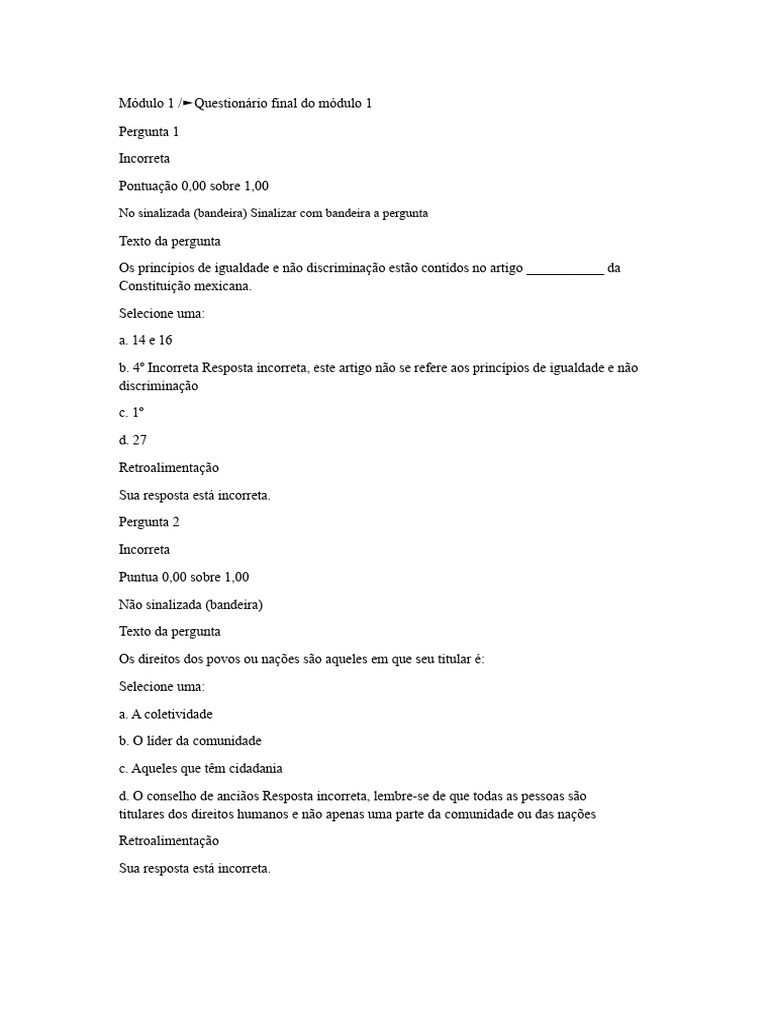 Módulo 1 /►Questionário final do módulo 1

Pergunta 1

Incorreta

Pontuação 0,00 sobre 1,00

No sinalizada (bandeira) Sinalizar com bandeira a pergunta

Texto da pergunta

Os princípios de igualdade e não discriminação estão contidos no artigo ___________ da Constituição mexicana.

Selecione uma:

a. 14 e 16

b. 4º Incorreta Resposta incorreta, este artigo não se refere aos princípios de igualdade e não discriminação

c. 1º

d. 27

Retroalimentação

Sua resposta está incorreta.

Pergunta 2

Incorreta

Puntua 0,00 sobre 1,00

Não sinalizada (bandeira)

Texto da pergunta

Os direitos dos povos ou nações são aqueles em que seu titular é:

Selecione uma:

a. A coletividade

b. O líder da comunidade

c. Aqueles que têm cidadania

d. O conselho de anciãos Resposta incorreta, lembre-se de que todas as pessoas são titulares dos direitos humanos e não apenas uma parte da comunidade ou das nações

Retroalimentação

Sua resposta está incorreta.